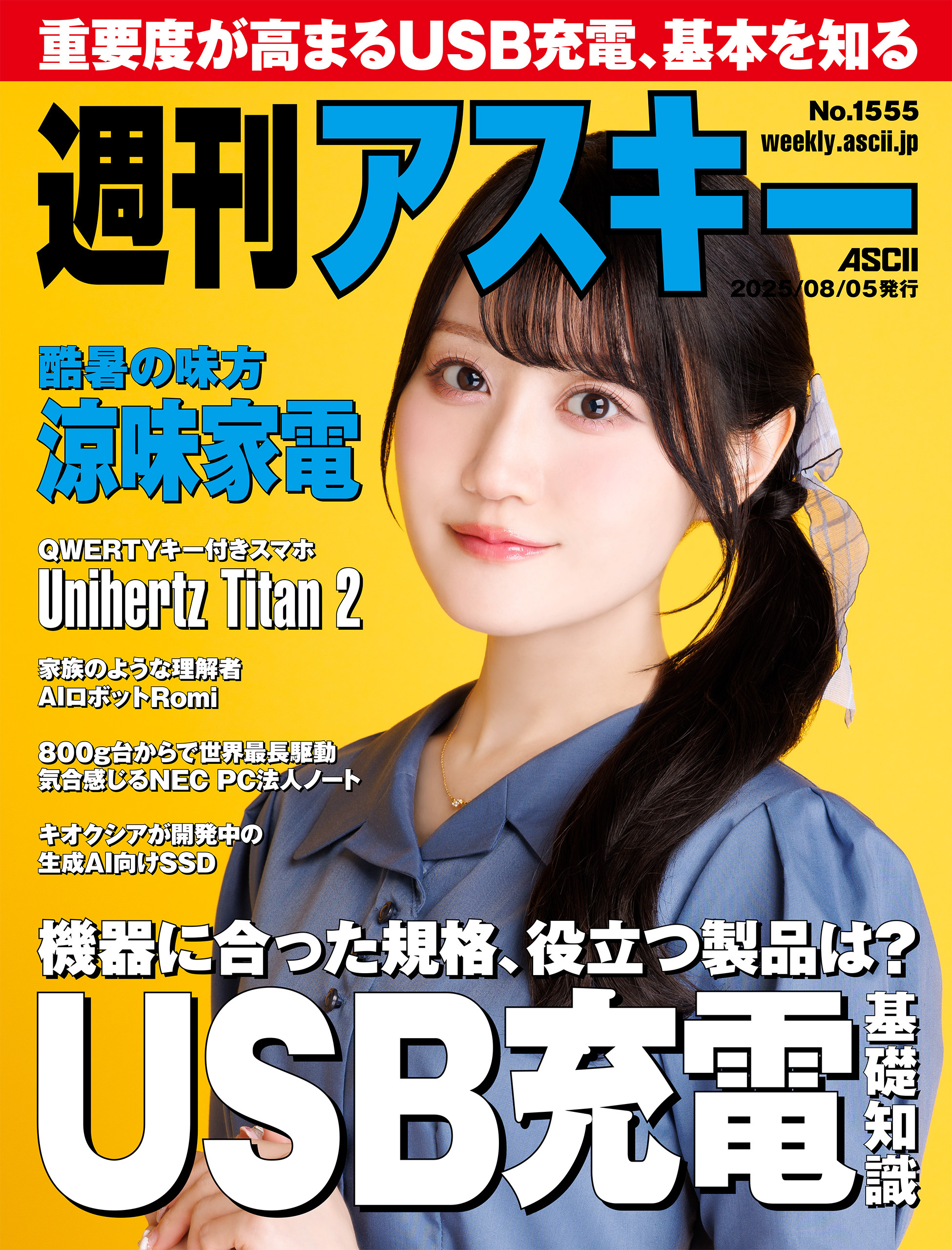 重要度が高まるUSB充電、基本を知る

週刊アスキー

No.1555
weekly.ascii.jp

ASCII
2025/08/05発行

酷暑の味方
涼味家電

QWERTYキー付きスマホ
Unihertz Titan 2

家族のような理解者
AIロボットRomi

800g台からで世界最長駆動
気合感じるNEC PC法人ノート

キオクシアが開発中の
生成AI向けSSD

機器に合った規格、役立つ製品は？
USB充電
基礎知識